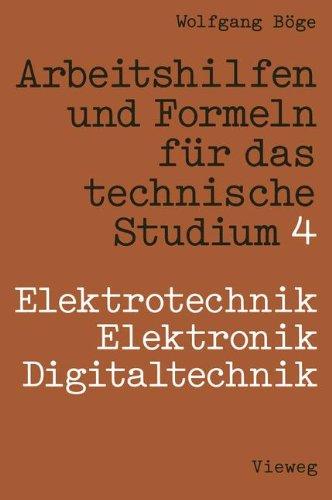 Wolfgang Böge

Arbeitshilfen und Formeln für das technische Studium 4

Elektrotechnik
Elektronik
Digitaltechnik

Vieweg